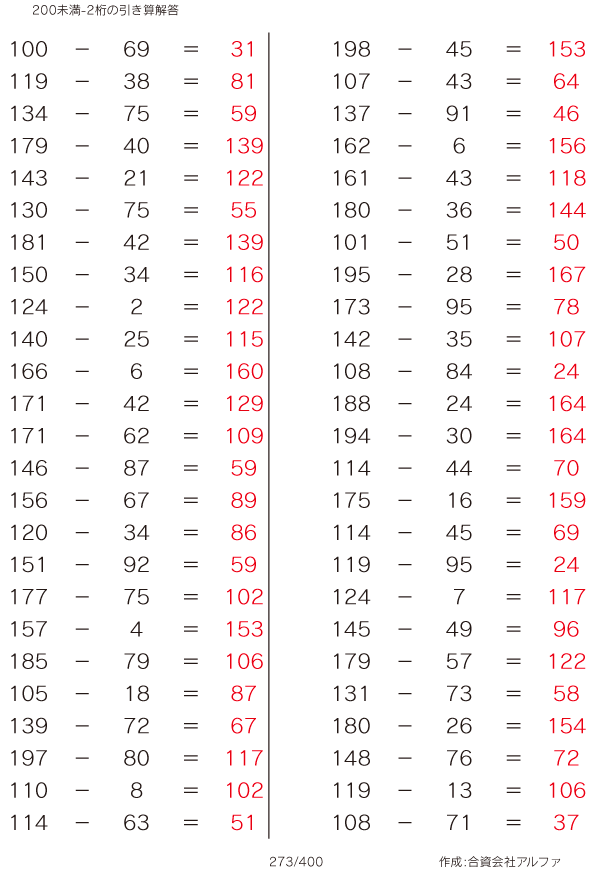 200未満-2桁の引き算解答

100 − 69 = 31
119 − 38 = 81
134 − 75 = 59
179 − 40 = 139
143 − 21 = 122
130 − 75 = 55
181 − 42 = 139
150 − 34 = 116
124 − 2 = 122
140 − 25 = 115
166 − 6 = 160
171 − 42 = 129
171 − 62 = 109
146 − 87 = 59
156 − 67 = 89
120 − 34 = 86
151 − 92 = 59
177 − 75 = 102
157 − 4 = 153
185 − 79 = 106
105 − 18 = 87
139 − 72 = 67
197 − 80 = 117
110 − 8 = 102
114 − 63 = 51

198 − 45 = 153
107 − 43 = 64
137 − 91 = 46
162 − 6 = 156
161 − 43 = 118
180 − 36 = 144
101 − 51 = 50
195 − 28 = 167
173 − 95 = 78
142 − 35 = 107
108 − 84 = 24
188 − 24 = 164
194 − 30 = 164
114 − 44 = 70
175 − 16 = 159
114 − 45 = 69
119 − 95 = 24
124 − 7 = 117
145 − 49 = 96
179 − 57 = 122
131 − 73 = 58
180 − 26 = 154
148 − 76 = 72
119 − 13 = 106
108 − 71 = 37

273/400

作成:合資会社アルファ